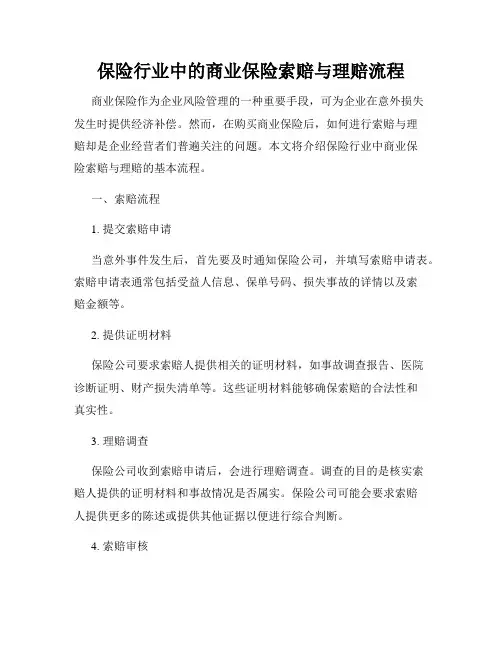 保险行业中的商业保险索赔与理赔流程

商业保险作为企业风险管理的一种重要手段，可为企业在意外损失发生时提供经济补偿。然而，在购买商业保险后，如何进行索赔与理赔却是企业经营者们普遍关注的问题。本文将介绍保险行业中商业保险索赔与理赔的基本流程。

一、索赔流程

1. 提交索赔申请

当意外事件发生后，首先要及时通知保险公司，并填写索赔申请表。索赔申请表通常包括受益人信息、保单号码、损失事故的详情以及索赔金额等。

2. 提供证明材料

保险公司要求索赔人提供相关的证明材料，如事故调查报告、医院诊断证明、财产损失清单等。这些证明材料能够确保索赔的合法性和真实性。

3. 理赔调查

保险公司收到索赔申请后，会进行理赔调查。调查的目的是核实索赔人提供的证明材料和事故情况是否属实。保险公司可能会要求索赔人提供更多的陈述或提供其他证据以便进行综合判断。

4. 索赔审核